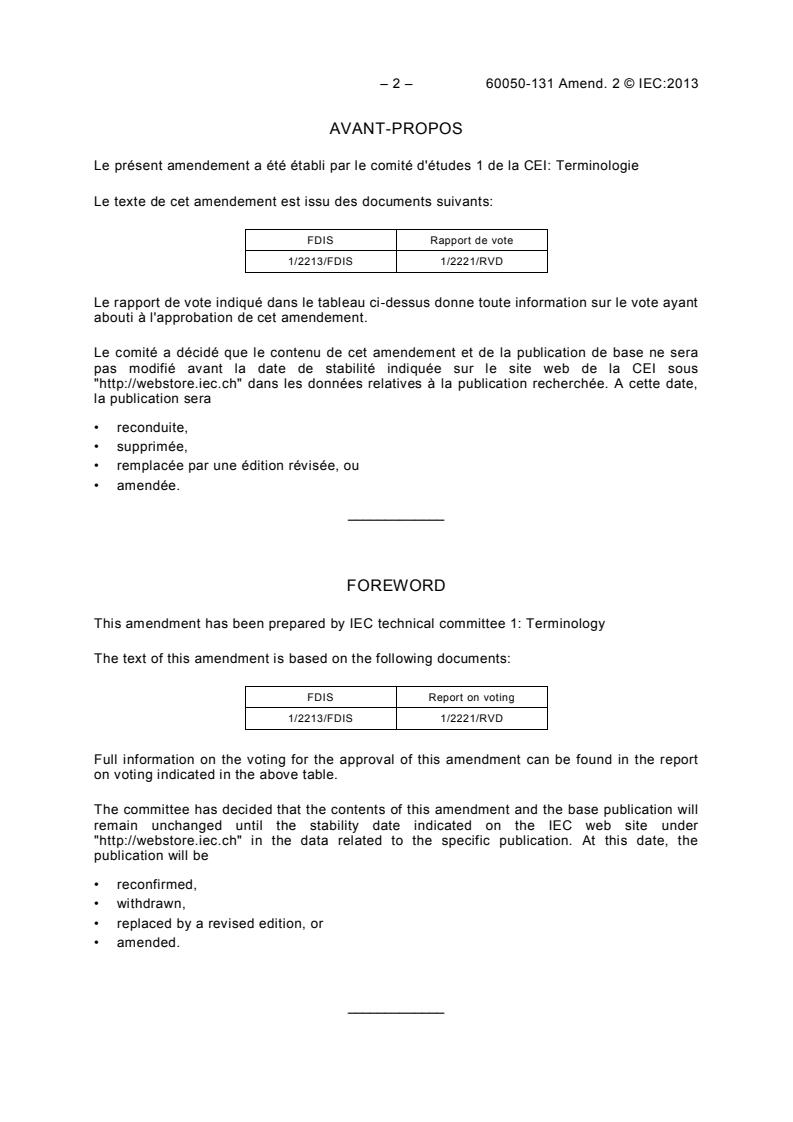 – 2 – 60050-131 Amend. 2 © IEC:2013

AVANT-PROPOS

Le présent amendement a été établi par le comité d'études 1 de la CEI: Terminologie

Le texte de cet amendement est issu des documents suivants:

| FDIS | Rapport de vote |
|---|---|
| 1/2213/FDIS | 1/2221/RVD |

Le rapport de vote indiqué dans le tableau ci-dessus donne toute information sur le vote ayant abouti à l'approbation de cet amendement.

Le comité a décidé que le contenu de cet amendement et de la publication de base ne sera pas modifié avant la date de stabilité indiquée sur le site web de la CEI sous "http://webstore.iec.ch" dans les données relatives à la publication recherchée. A cette date, la publication sera

• reconduite,
• supprimée,
• remplacée par une édition révisée, ou
• amendée.

FOREWORD

This amendment has been prepared by IEC technical committee 1: Terminology

The text of this amendment is based on the following documents:

| FDIS | Report on voting |
|---|---|
| 1/2213/FDIS | 1/2221/RVD |

Full information on the voting for the approval of this amendment can be found in the report on voting indicated in the above table.

The committee has decided that the contents of this amendment and the base publication will remain unchanged until the stability date indicated on the IEC web site under "http://webstore.iec.ch" in the data related to the specific publication. At this date, the publication will be

• reconfirmed,
• withdrawn,
• replaced by a revised edition, or
• amended.